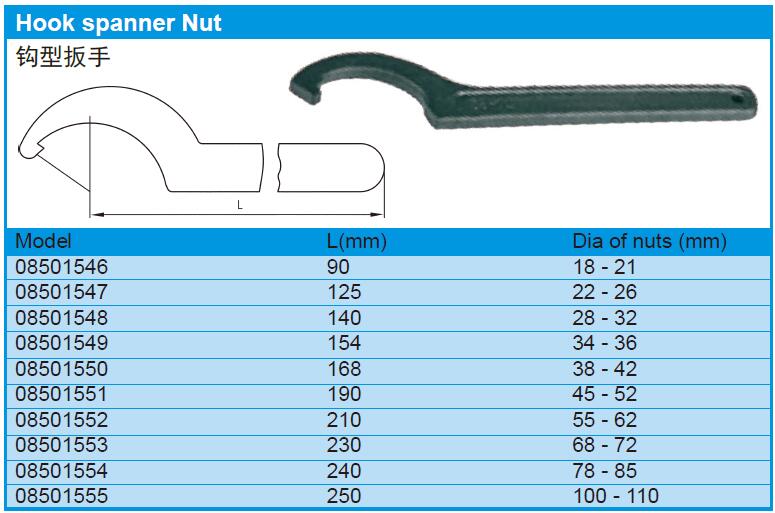 Hook spanner Nut

钩型扳手

L

| Model | L(mm) | Dia of nuts (mm) |
|---|---|---|
| 08501546 | 90 | 18 - 21 |
| 08501547 | 125 | 22 - 26 |
| 08501548 | 140 | 28 - 32 |
| 08501549 | 154 | 34 - 36 |
| 08501550 | 168 | 38 - 42 |
| 08501551 | 190 | 45 - 52 |
| 08501552 | 210 | 55 - 62 |
| 08501553 | 230 | 68 - 72 |
| 08501554 | 240 | 78 - 85 |
| 08501555 | 250 | 100 - 110 |